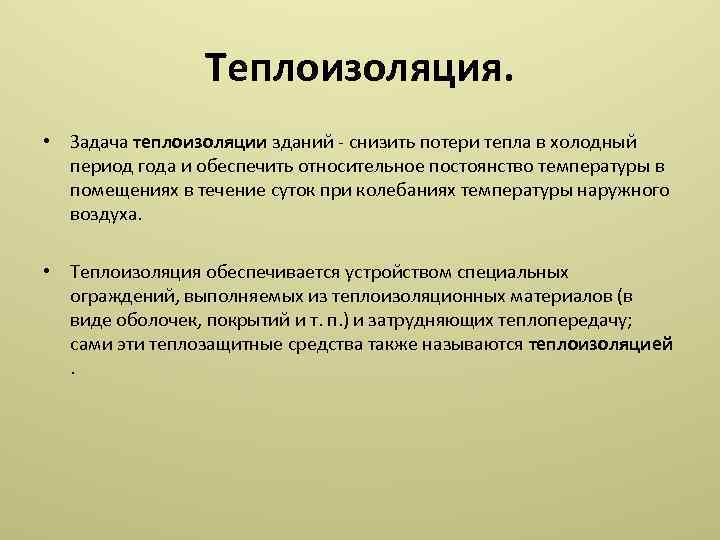 Теплоизоляция.

• Задача теплоизоляции зданий - снизить потери тепла в холодный период года и обеспечить относительное постоянство температуры в помещениях в течение суток при колебаниях температуры наружного воздуха.

• Теплоизоляция обеспечивается устройством специальных ограждений, выполняемых из теплоизоляционных материалов (в виде оболочек, покрытий и т. п.) и затрудняющих теплопередачу; сами эти теплозащитные средства также называются теплоизоляцией .